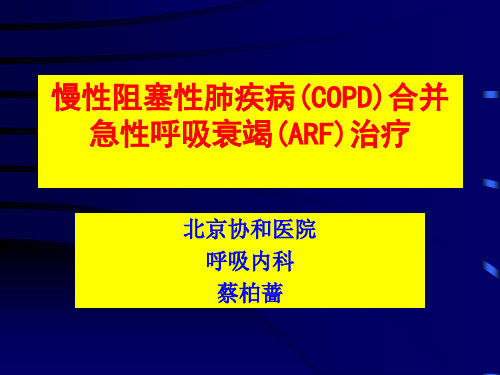 慢性阻塞性肺疾病(COPD)合并急性呼吸衰竭(ARF)治疗

北京协和医院
呼吸内科
蔡柏蔷